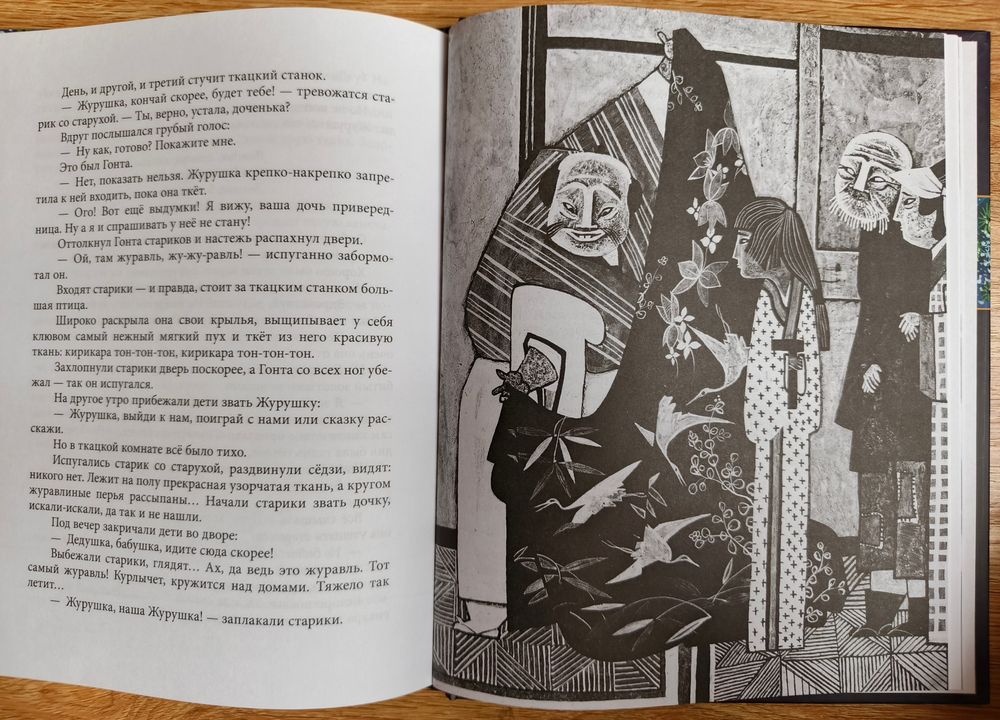 День, и другой, и третий стучит ткацкий станок.

— Журушка, кончай скорее, будет тебе! — тревожатся старик со старухой. — Ты, верно, устала, доченька?

Вдруг послышался грубый голос:

— Ну как, готово? Покажите мне.

Это был Гонта.

— Нет, показать нельзя. Журушка крепко-накрепко запретила к ней входить, пока она ткёт.

— Ого! Вот ещё выдумки! Я вижу, ваша дочь привередница. Ну а я и спрашивать у неё не стану!

Оттолкнул Гонта стариков и настежь распахнул двери.

— Ой, там журавль, жу-жу-равль! — испуганно забормотал он.

Входят старики — и правда, стоит за ткацким станком большая птица.

Широко раскрыла она свои крылья, выщипывает у себя клювом самый нежный мягкий пух и ткёт из него красивую ткань: кирикара тон-тон-тон, кирикара тон-тон-тон.

Захлопнули старики дверь поскорее, а Гонта со всех ног убежал — так он испугался.

На другое утро прибежали дети звать Журушку:

— Журушка, выйди к нам, поиграй с нами или сказку расскажи.

Но в ткацкой комнате всё было тихо.

Испугались старик со старухой, раздвинули сёдзи, видят: никого нет. Лежит на полу прекрасная узорчатая ткань, а кругом журавлиные перья рассыпаны... Начали старики звать дочку, искали-искали, да так и не нашли.

Под вечер закричали дети во дворе:

— Дедушка, бабушка, идите сюда скорее!

Выбежали старики, глядят... Ах, да ведь это журавль. Тот самый журавль! Курлычет, кружится над домами. Тяжело так летит...

— Журушка, наша Журушка! — заплакали старики.